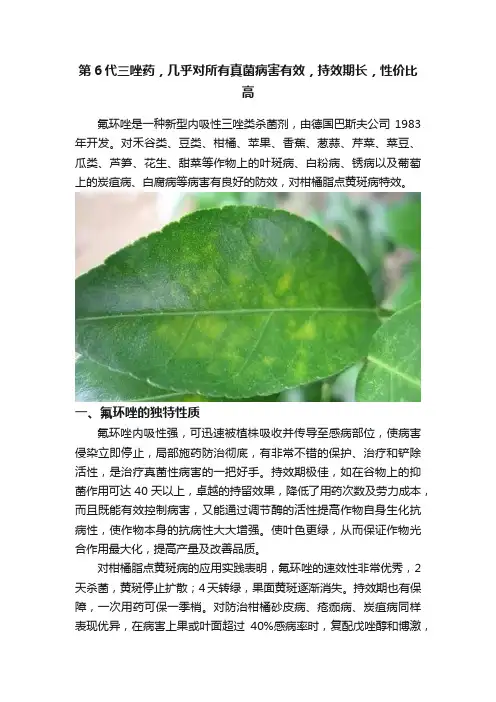 第6代三唑药，几乎对所有真菌病害有效，持效期长，性价比高

氟环唑是一种新型内吸性三唑类杀菌剂，由德国巴斯夫公司1983年开发。对禾谷类、豆类、柑橘、苹果、香蕉、葱蒜、芹菜、菜豆、瓜类、芦笋、花生、甜菜等作物上的叶斑病、白粉病、锈病以及葡萄上的炭疽病、白腐病等病害有良好的防效，对柑橘脂点黄斑病特效。

一、氟环唑的独特性质

氟环唑内吸性强，可迅速被植株吸收并传导至感病部位，使病害侵染立即停止，局部施药防治彻底，有非常不错的保护、治疗和铲除活性，是治疗真菌性病害的一把好手。持效期极佳，如在谷物上的抑菌作用可达40天以上，卓越的持留效果，降低了用药次数及劳力成本，而且既能有效控制病害，又能通过调节酶的活性提高作物自身生化抗病性，使作物本身的抗病性大大增强。使叶色更绿，从而保证作物光合作用最大化，提高产量及改善品质。

对柑橘脂点黄斑病的应用实践表明，氟环唑的速效性非常优秀，2天杀菌，黄斑停止扩散；4天转绿，果面黄斑逐渐消失。持效期也有保障，一次用药可保一季梢。对防治柑橘砂皮病、疮痂病、炭疽病同样表现优异，在病害上果或叶面超过40%感病率时，复配戊唑醇和博激，